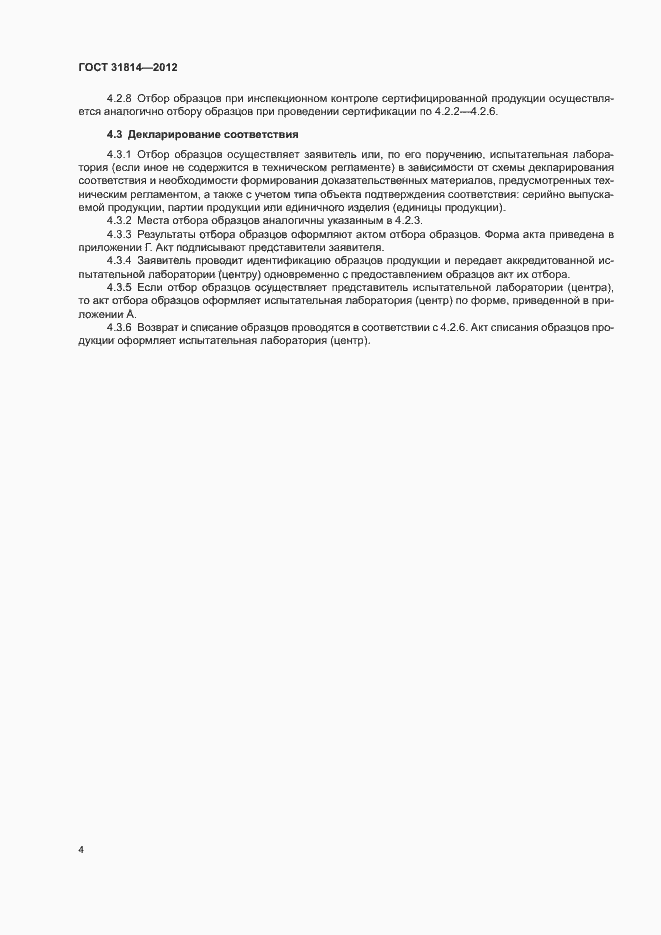 ГОСТ 31814—2012

4.2.8 Отбор образцов при инспекционном контроле сертифицированной продукции осуществляется аналогично отбору образцов при проведении сертификации по 4.2.2—4.2.6.

4.3 Декларирование соответствия

4.3.1 Отбор образцов осуществляет заявитель или, по его поручению, испытательная лаборатория (если иное не содержится в техническом регламенте) в зависимости от схемы декларирования соответствия и необходимости формирования доказательственных материалов, предусмотренных техническим регламентом, а также с учетом типа объекта подтверждения соответствия: серийно выпускаемой продукции, партии продукции или единичного изделия (единицы продукции).

4.3.2 Места отбора образцов аналогичны указанным в 4.2.3.

4.3.3 Результаты отбора образцов оформляют актом отбора образцов. Форма акта приведена в приложении Г. Акт подписывают представители заявителя.

4.3.4 Заявитель проводит идентификацию образцов продукции и передает аккредитованной испытательной лаборатории (центру) одновременно с предоставлением образцов акт их отбора.

4.3.5 Если отбор образцов осуществляет представитель испытательной лаборатории (центра), то акт отбора образцов оформляет испытательная лаборатория (центр) по форме, приведенной в приложении А.

4.3.6 Возврат и списание образцов проводятся в соответствии с 4.2.6. Акт списания образцов продукции оформляет испытательная лаборатория (центр).

4